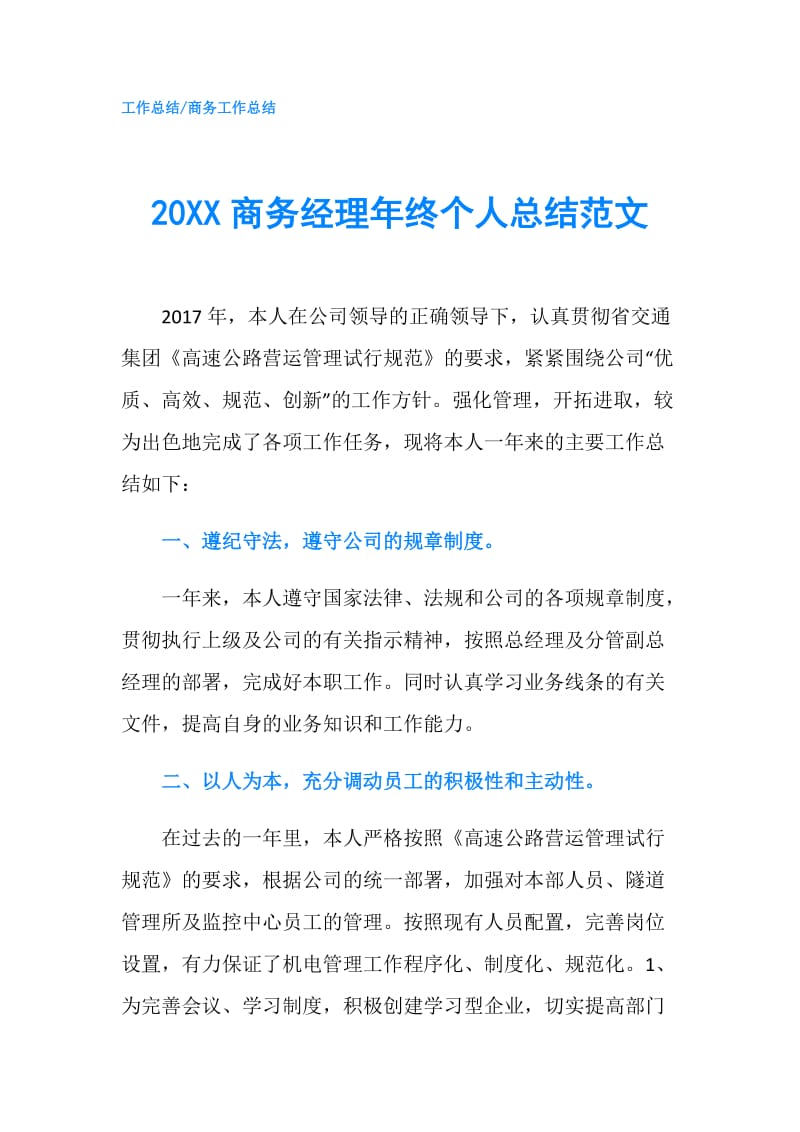 工作总结/商务工作总结

20XX 商务经理年终个人总结范文

2017 年，本人在公司领导的正确领导下，认真贯彻省交通集团《高速公路营运管理试行规范》的要求，紧紧围绕公司“优质、高效、规范、创新”的工作方针。强化管理，开拓进取，较为出色地完成了各项工作任务，现将本人一年来的主要工作总结如下：

一、遵纪守法，遵守公司的规章制度。

一年来，本人遵守国家法律、法规和公司的各项规章制度，贯彻执行上级及公司的有关指示精神，按照总经理及分管副总经理的部署，完成好本职工作。同时认真学习业务线条的有关文件，提高自身的业务知识和工作能力。

二、以人为本，充分调动员工的积极性和主动性。

在过去的一年里，本人严格按照《高速公路营运管理试行规范》的要求，根据公司的统一部署，加强对本部人员、隧道管理所及监控中心员工的管理。按照现有人员配置，完善岗位设置，有力保证了机电管理工作程序化、制度化、规范化。1、为完善会议、学习制度，积极创建学习型企业，切实提高部门